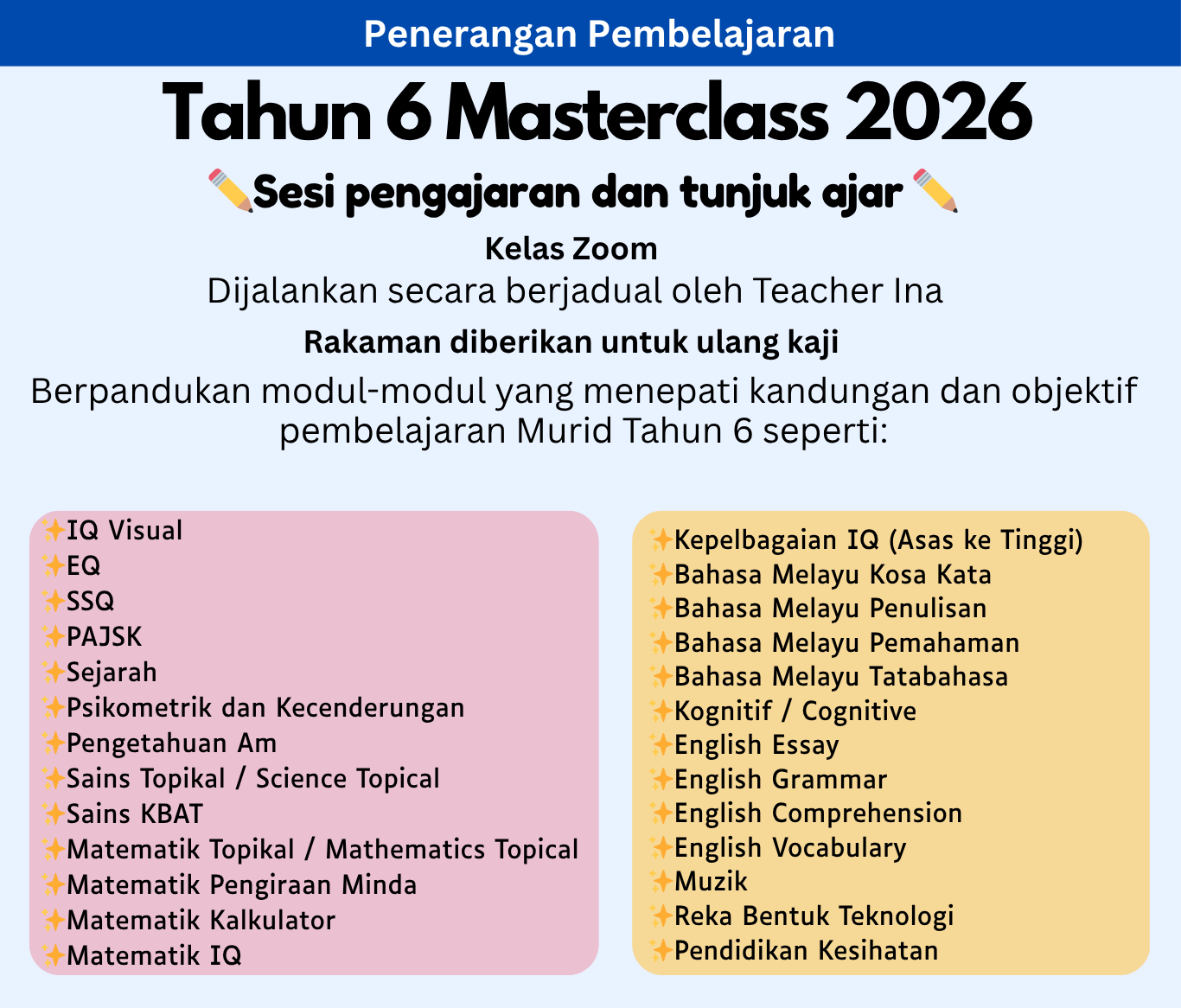 Penerangan Pembelajaran

Tahun 6 Masterclass 2026

✏️Sesi pengajaran dan tunjuk ajar✏️

Kelas Zoom

Dijalankan secara berjadual oleh Teacher Ina

Rakaman diberikan untuk ulang kaji

Berpandukan modul-modul yang menepati kandungan dan objektif pembelajaran Murid Tahun 6 seperti:

✨IQ Visual
✨EQ
✨SSQ
✨PAJSK
✨Sejarah
✨Psikometrik dan Kecenderungan
✨Pengetahuan Am
✨Sains Topikal / Science Topical
✨Sains KBAT
✨Matematik Topikal / Mathematics Topical
✨Matematik Pengiraan Minda
✨Matematik Kalkulator
✨Matematik IQ

✨Kepelbagaian IQ (Asas ke Tinggi)
✨Bahasa Melayu Kosa Kata
✨Bahasa Melayu Penulisan
✨Bahasa Melayu Pemahaman
✨Bahasa Melayu Tatabahasa
✨Kognitif / Cognitive
✨English Essay
✨English Grammar
✨English Comprehension
✨English Vocabulary
✨Muzik
✨Reka Bentuk Teknologi
✨Pendidikan Kesihatan